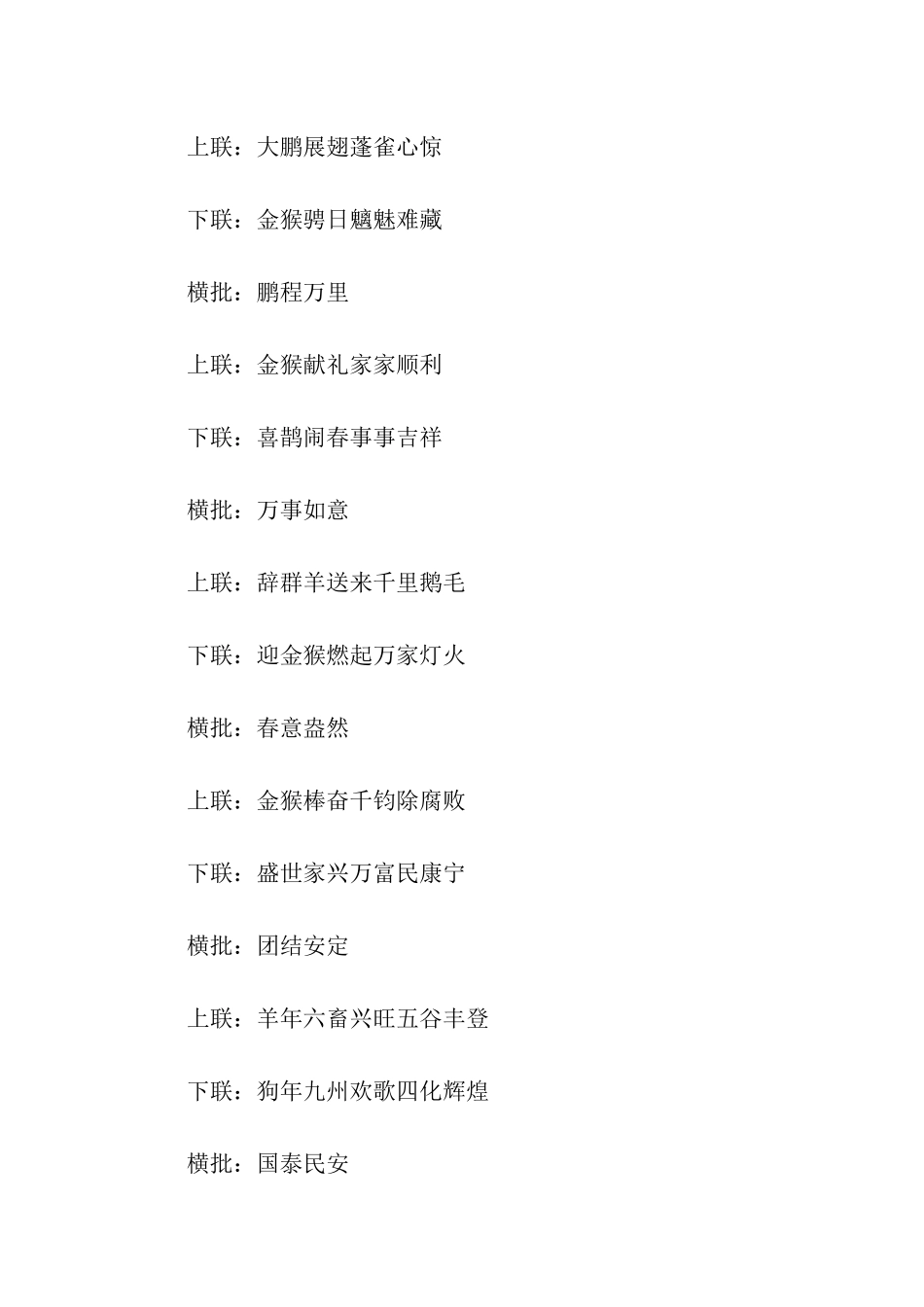 上联：大鹏展翅蓬雀心惊

下联：金猴骋日魑魅难藏

横批：鹏程万里

上联：金猴献礼家家顺利

下联：喜鹊闹春事事吉祥

横批：万事如意

上联：辞群羊送来千里鹅毛

下联：迎金猴燃起万家灯火

横批：春意盎然

上联：金猴棒奋千钧除腐败

下联：盛世家兴万富民康宁

横批：团结安定

上联：羊年六畜兴旺五谷丰登

下联：狗年九州欢歌四化辉煌

横批：国泰民安